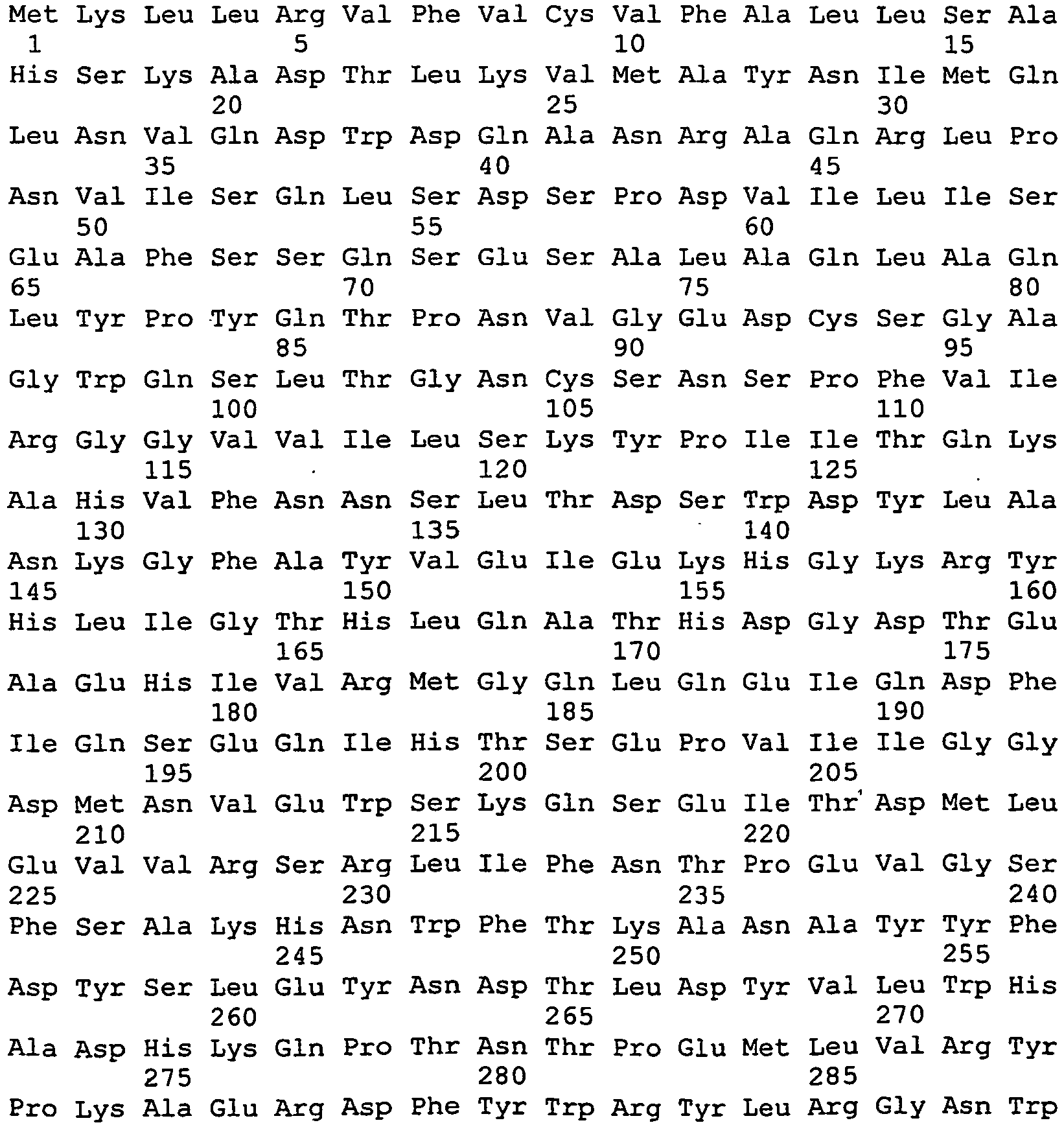 Met Lys Leu Leu Arg Val Phe Val Cys Val Phe Ala Leu Leu Ser Ala
1               5                   10                  15
His Ser Lys Ala Asp Thr Leu Lys Val Met Ala Tyr Asn Ile Met Gln
            20                  25                  30
Leu Asn Val Gln Asp Trp Asp Gln Ala Asn Arg Ala Gln Arg Leu Pro
        35                  40                  45
Asn Val Ile Ser Gln Leu Ser Asp Ser Pro Asp Val Ile Leu Ile Ser
    50                  55                  60
Glu Ala Phe Ser Ser Gln Ser Glu Ser Ala Leu Ala Gln Leu Ala Gln
65                  70                  75                  80
Leu Tyr Pro Tyr Gln Thr Pro Asn Val Gly Glu Asp Cys Ser Gly Ala
                85                  90                  95
Gly Trp Gln Ser Leu Thr Gly Asn Cys Ser Asn Ser Pro Phe Val Ile
            100                 105                 110
Arg Gly Gly Val Val Ile Leu Ser Lys Tyr Pro Ile Ile Thr Gln Lys
        115                 120                 125
Ala His Val Phe Asn Asn Ser Leu Thr Asp Ser Trp Asp Tyr Leu Ala
    130                 135                 140
Asn Lys Gly Phe Ala Tyr Val Glu Ile Glu Lys His Gly Lys Arg Tyr
145                 150                 155                 160
His Leu Ile Gly Thr His Leu Gln Ala Thr His Asp Gly Asp Thr Glu
                165                 170                 175
Ala Glu His Ile Val Arg Met Gly Gln Leu Gln Glu Ile Gln Asp Phe
            180                 185                 190
Ile Gln Ser Glu Gln Ile His Thr Ser Glu Pro Val Ile Ile Gly Gly
        195                 200                 205
Asp Met Asn Val Glu Trp Ser Lys Gln Ser Glu Ile Thr Asp Met Leu
    210                 215                 220
Glu Val Val Arg Ser Arg Leu Ile Phe Asn Thr Pro Glu Val Gly Ser
225                 230                 235                 240
Phe Ser Ala Lys His Asn Trp Phe Thr Lys Ala Asn Ala Tyr Tyr Phe
                245                 250                 255
Asp Tyr Ser Leu Glu Tyr Asn Asp Thr Leu Asp Tyr Val Leu Trp His
            260                 265                 270
Ala Asp His Lys Gln Pro Thr Asn Thr Pro Glu Met Leu Val Arg Tyr
        275                 280                 285
Pro Lys Ala Glu Arg Asp Phe Tyr Trp Arg Tyr Leu Arg Gly Asn Trp